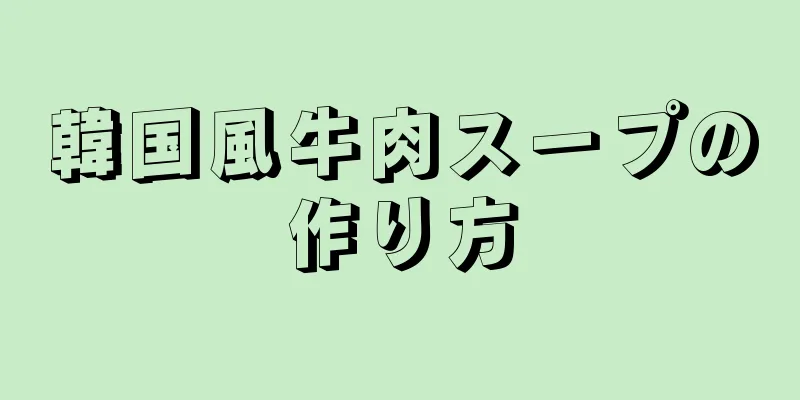 韓国風牛肉スープの作り方